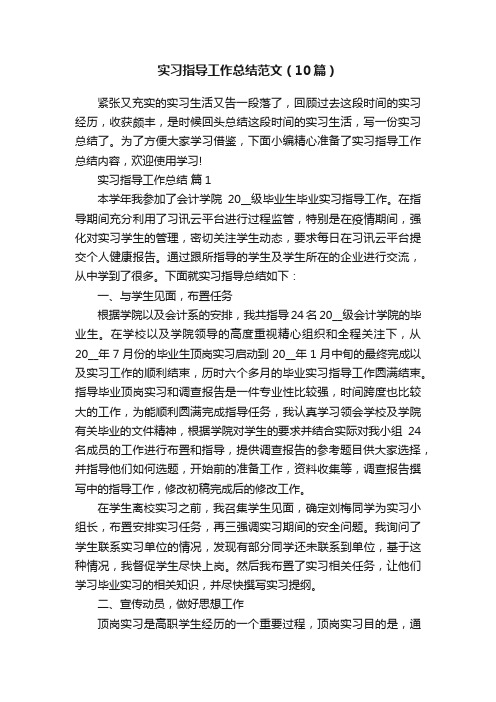 实习指导工作总结范文（10篇）

紧张又充实的实习生活又告一段落了，回顾过去这段时间的实习经历，收获颇丰，是时候回头总结这段时间的实习生活，写一份实习总结了。为了方便大家学习借鉴，下面小编精心准备了实习指导工作总结内容，欢迎使用学习!

实习指导工作总结 篇1

本学年我参加了会计学院 20__级毕业生毕业实习指导工作。在指导期间充分利用了习讯云平台进行过程监管，特别是在疫情期间，强化对实习学生的管理，密切关注学生动态，要求每日在习讯云平台提交个人健康报告。通过跟所指导的学生及学生所在的企业进行交流，从中学到了很多。下面就实习指导总结如下：

一、与学生见面，布置任务

根据学院以及会计系的安排，我共指导24名20__级会计学院的毕业生。在学校以及学院领导的高度重视精心组织和全程关注下，从20__年7月份的毕业生顶岗实习启动到 20__年1月中旬的最终完成以及实习工作的顺利结束，历时六个多月的毕业实习指导工作圆满结束。指导毕业顶岗实习和调查报告是一件专业性比较强，时间跨度也比较大的工作，为能顺利圆满完成指导任务，我认真学习领会学校及学院有关毕业的文件精神，根据学院对学生的要求并结合实际对我小组 24名成员的工作进行布置和指导，提供调查报告的参考题目供大家选择，并指导他们如何选题，开始前的准备工作，资料收集等，调查报告撰写中的指导工作，修改初稿完成后的修改工作。

在学生离校实习之前，我召集学生见面，确定刘梅同学为实习小组长，布置安排实习任务，再三强调实习期间的安全问题。我询问了学生联系实习单位的情况，发现有部分同学还未联系到单位，基于这种情况，我督促学生尽快上岗。然后我布置了实习相关任务，让他们学习毕业实习的相关知识，并尽快撰写实习提纲。

二、宣传动员，做好思想工作

顶岗实习是高职学生经历的一个重要过程，顶岗实习目的是，通